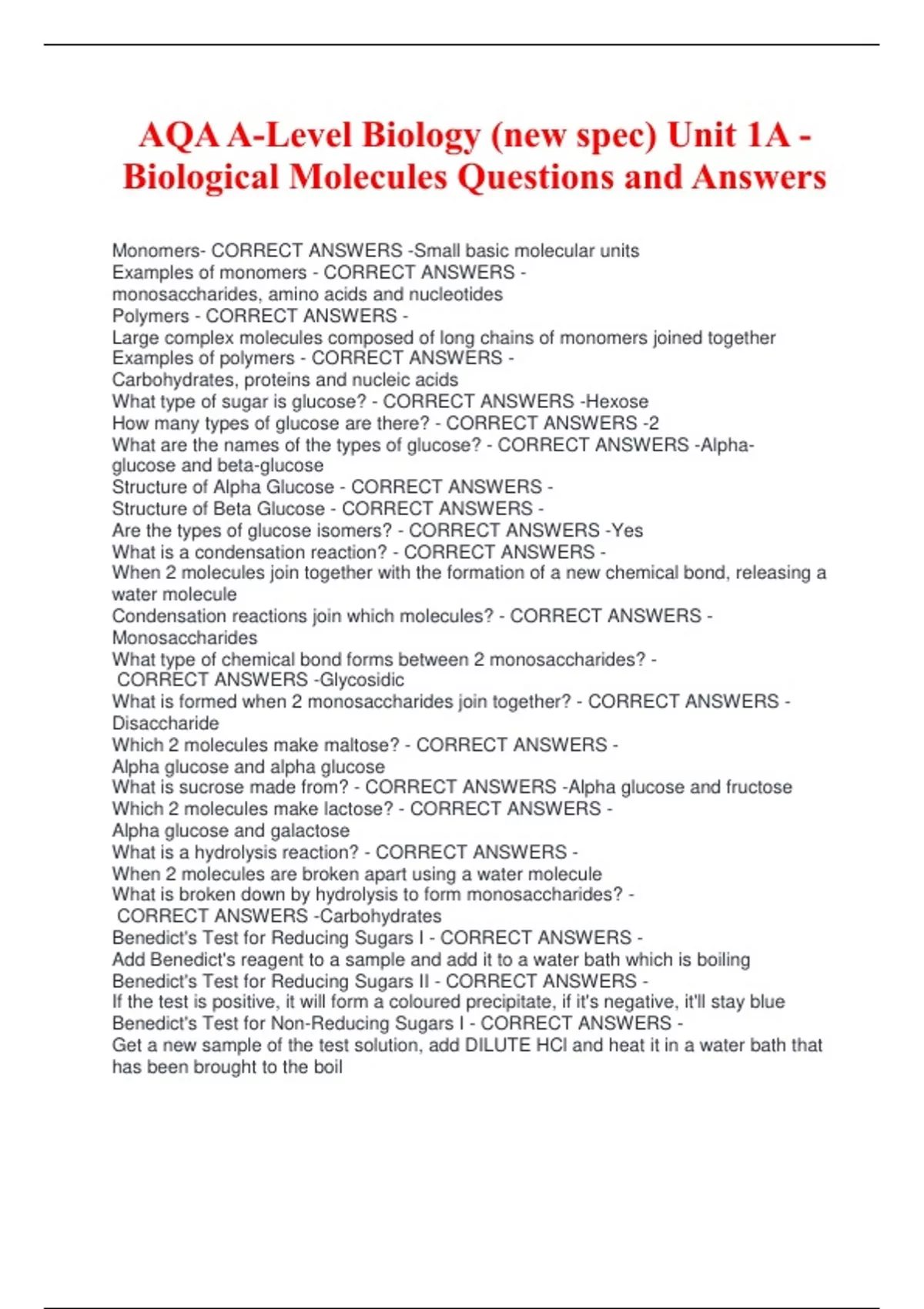 AQA A-Level Biology (new spec) Unit 1A - Biological Molecules Questions and Answers

Monomers- CORRECT ANSWERS -Small basic molecular units
Examples of monomers - CORRECT ANSWERS - monosaccharides, amino acids and nucleotides
Polymers - CORRECT ANSWERS - Large complex molecules composed of long chains of monomers joined together
Examples of polymers - CORRECT ANSWERS - Carbohydrates, proteins and nucleic acids
What type of sugar is glucose? - CORRECT ANSWERS -Hexose
How many types of glucose are there? - CORRECT ANSWERS -2
What are the names of the types of glucose? - CORRECT ANSWERS -Alpha-glucose and beta-glucose
Structure of Alpha Glucose - CORRECT ANSWERS -
Structure of Beta Glucose - CORRECT ANSWERS -
Are the types of glucose isomers? - CORRECT ANSWERS -Yes
What is a condensation reaction? - CORRECT ANSWERS - When 2 molecules join together with the formation of a new chemical bond, releasing a water molecule
Condensation reactions join which molecules? - CORRECT ANSWERS - Monosaccharides
What type of chemical bond forms between 2 monosaccharides? - CORRECT ANSWERS -Glycosidic
What is formed when 2 monosaccharides join together? - CORRECT ANSWERS - Disaccharide
Which 2 molecules make maltose? - CORRECT ANSWERS - Alpha glucose and alpha glucose
What is sucrose made from? - CORRECT ANSWERS -Alpha glucose and fructose
Which 2 molecules make lactose? - CORRECT ANSWERS - Alpha glucose and galactose
What is a hydrolysis reaction? - CORRECT ANSWERS - When 2 molecules are broken apart using a water molecule
What is broken down by hydrolysis to form monosaccharides? - CORRECT ANSWERS -Carbohydrates
Benedict's Test for Reducing Sugars I - CORRECT ANSWERS - Add Benedict's reagent to a sample and add it to a water bath which is boiling
Benedict's Test for Reducing Sugars II - CORRECT ANSWERS - If the test is positive, it will form a coloured precipitate, if it's negative, it'll stay blue
Benedict's Test for Non-Reducing Sugars I - CORRECT ANSWERS - Get a new sample of the test solution, add DILUTE HCl and heat it in a water bath that has been brought to the boil